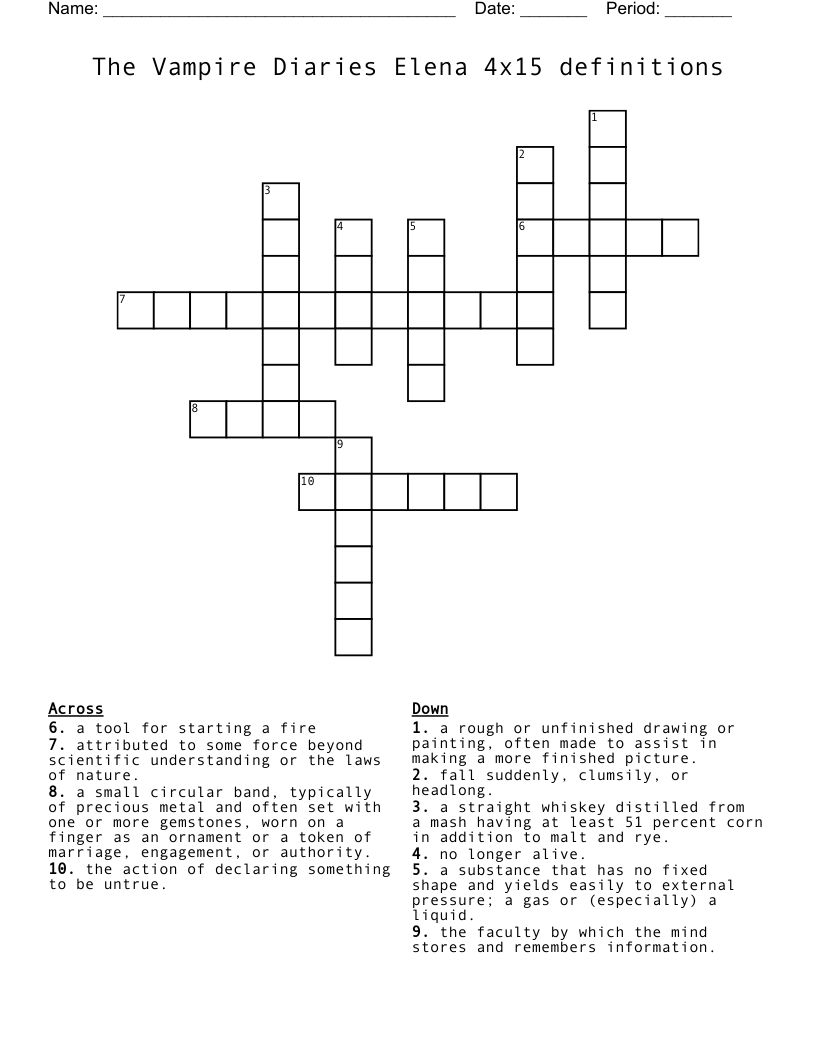 Name: ____ Date: ____ Period: ____

The Vampire Diaries Elena 4x15 definitions

1
2
3
4
5
6
7
8
9
10

Across

6. a tool for starting a fire

7. attributed to some force beyond scientific understanding or the laws of nature.

8. a small circular band, typically of precious metal and often set with one or more gemstones, worn on a finger as an ornament or a token of marriage, engagement, or authority.

10. the action of declaring something to be untrue.

Down

1. a rough or unfinished drawing or painting, often made to assist in making a more finished picture.

2. fall suddenly, clumsily, or headlong.

3. a straight whiskey distilled from a mash having at least 51 percent corn in addition to malt and rye.

4. no longer alive.

5. a substance that has no fixed shape and yields easily to external pressure; a gas or (especially) a liquid.

9. the faculty by which the mind stores and remembers information.